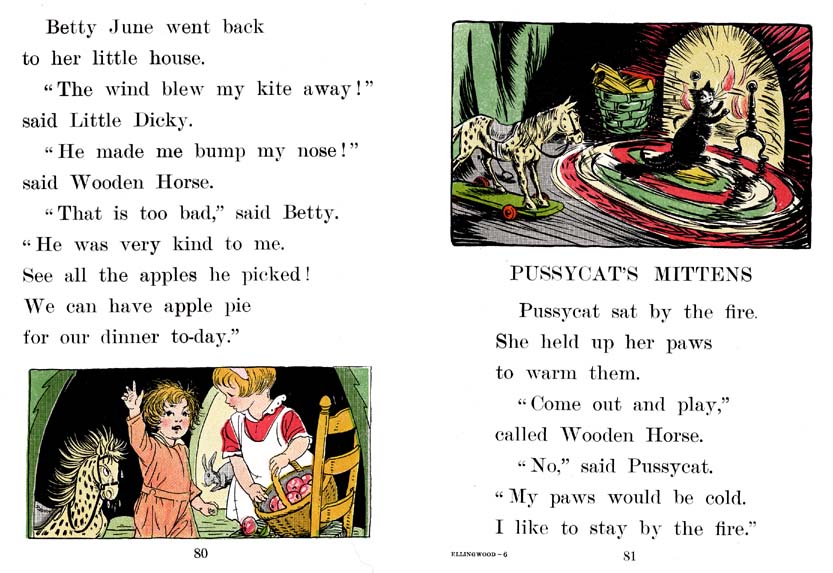 Betty June went back to her little house.

"The wind blew my kite away!" said Little Dicky.

"He made me bump my nose!" said Wooden Horse.

"That is too bad," said Betty. "He was very kind to me. See all the apples he picked! We can have apple pie for our dinner to-day."

80

PUSSYCAT'S MITTENS

Pussycat sat by the fire. She held up her paws to warm them.

"Come out and play," called Wooden Horse.

"No," said Pussycat. "My paws would be cold. I like to stay by the fire."

ELLINGWOOD – 6

81